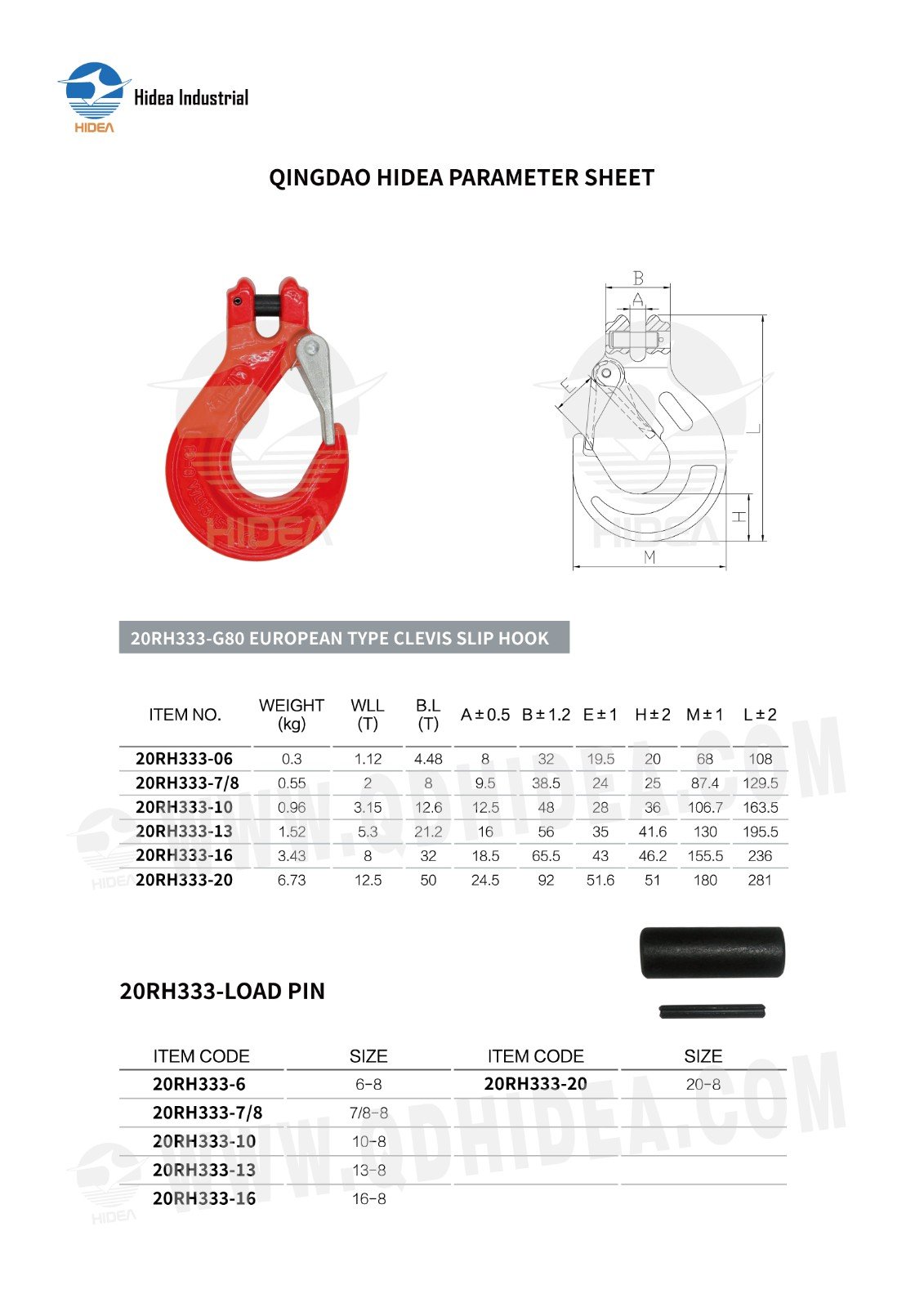 HIDEA
Hidea Industrial

QINGDAO HIDEA PARAMETER SHEET

HIDEA

B
A
E
L
H
M
HIDEA

20RH333-G80 EUROPEAN TYPE CLEVIS SLIP HOOK

| ITEM NO. | WEIGHT (kg) | WLL (T) | B.L (T) | A ± 0.5 | B ± 1.2 | E ± 1 | H ± 2 | M ± 1 | L ± 2 |
|---|---|---|---|---|---|---|---|---|---|
| 20RH333-06 | 0.3 | 1.12 | 4.48 | 8 | 32 | 19.5 | 20 | 68 | 108 |
| 20RH333-7/8 | 0.55 | 2 | 8 | 9.5 | 38.5 | 24 | 25 | 87.4 | 129.5 |
| 20RH333-10 | 0.96 | 3.15 | 12.6 | 12.5 | 48 | 28 | 36 | 106.7 | 163.5 |
| 20RH333-13 | 1.52 | 5.3 | 21.2 | 16 | 56 | 35 | 41.6 | 130 | 195.5 |
| 20RH333-16 | 3.43 | 8 | 32 | 18.5 | 65.5 | 43 | 46.2 | 155.5 | 236 |
| 20RH333-20 | 6.73 | 12.5 | 50 | 24.5 | 92 | 51.6 | 51 | 180 | 281 |

WWW.QDHIDEA.COM
HIDEA

20RH333-LOAD PIN

| ITEM CODE | SIZE | ITEM CODE | SIZE |
|---|---|---|---|
| 20RH333-6 | 6-8 | 20RH333-20 | 20-8 |
| 20RH333-7/8 | 7/8-8 | | |
| 20RH333-10 | 10-8 | | |
| 20RH333-13 | 13-8 | | |
| 20RH333-16 | 16-8 | | |

WWW.QDHIDEA.COM
HIDEA